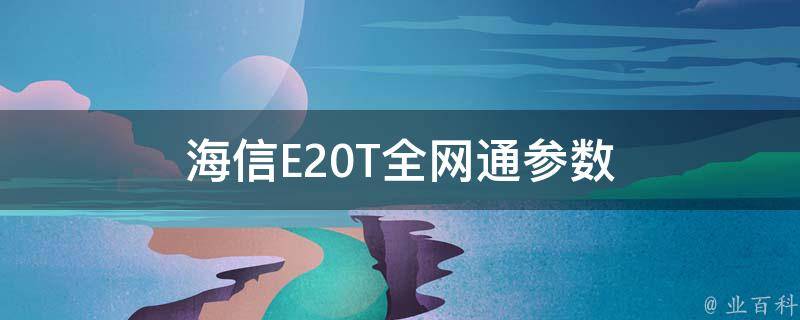 海信E20T全网通参数

@ 业百科